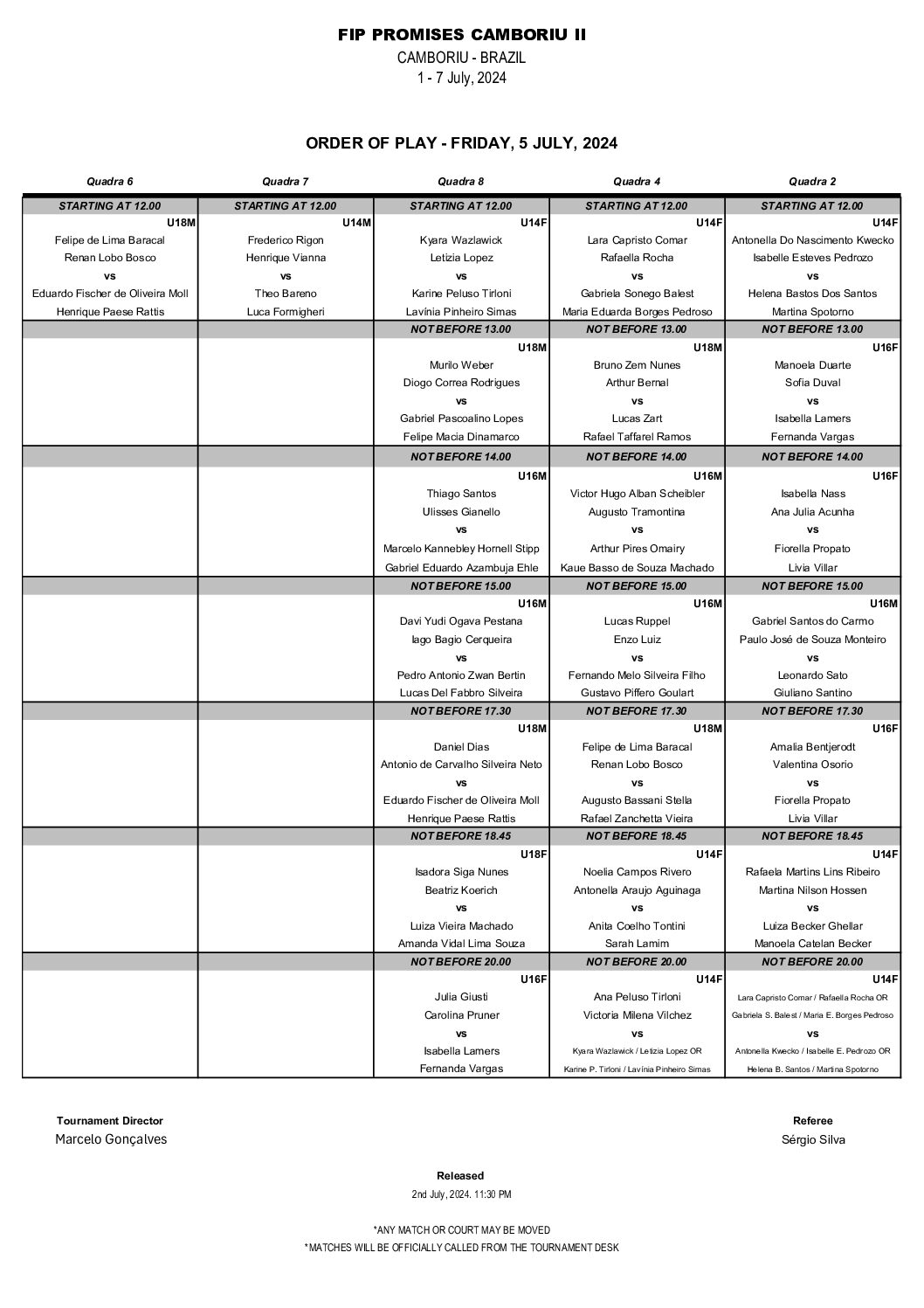 FIP PROMISES CAMBORIU II
CAMBORIU - BRAZIL
1 - 7 July, 2024

ORDER OF PLAY - FRIDAY, 5 JULY, 2024

| Quadra 6 | Quadra 7 | Quadra 8 | Quadra 4 | Quadra 2 |
|---|---|---|---|---|
| STARTING AT 12.00 | STARTING AT 12.00 | STARTING AT 12.00 | STARTING AT 12.00 | STARTING AT 12.00 |
| U18M | U14M | U14F | U14F | U14F |
| Felipe de Lima Baracal | Frederico Rigon | Kyara Wazlawick | Lara Capristo Comar | Antonella Do Nascimento Kwecko |
| Renan Lobo Bosco | Henrique Vianna | Letizia Lopez | Rafaella Rocha | Isabelle Esteves Pedrozo |
| vs | vs | vs | vs | vs |
| Eduardo Fischer de Oliveira Moll | Theo Bareno | Karine Peluso Tirloni | Gabriela Sonego Balest | Helena Bastos Dos Santos |
| Henrique Paese Rattis | Luca Formigheri | Lavínia Pinheiro Simas | Maria Eduarda Borges Pedroso | Martina Spotorno |
| | | NOT BEFORE 13.00 | NOT BEFORE 13.00 | NOT BEFORE 13.00 |
| | | U18M | U18M | U16F |
| | | Murilo Weber | Bruno Zem Nunes | Manoela Duarte |
| | | Diogo Correa Rodrigues | Arthur Bernal | Sofia Duval |
| | | vs | vs | vs |
| | | Gabriel Pascoalino Lopes | Lucas Zart | Isabella Lamers |
| | | Felipe Macia Dinamarco | Rafael Taffarel Ramos | Fernanda Vargas |
| | | NOT BEFORE 14.00 | NOT BEFORE 14.00 | NOT BEFORE 14.00 |
| | | U16M | U16M | U16F |
| | | Thiago Santos | Victor Hugo Alban Scheibler | Isabella Nass |
| | | Ulisses Gianello | Augusto Tramontina | Ana Julia Acunha |
| | | vs | vs | vs |
| | | Marcelo Kannebley Hornell Stipp | Arthur Pires Omairy | Fiorella Propato |
| | | Gabriel Eduardo Azambuja Ehle | Kaue Basso de Souza Machado | Livia Villar |
| | | NOT BEFORE 15.00 | NOT BEFORE 15.00 | NOT BEFORE 15.00 |
| | | U16M | U16M | U16M |
| | | Davi Yudi Ogava Pestana | Lucas Ruppel | Gabriel Santos do Carmo |
| | | Iago Bagio Cerqueira | Enzo Luiz | Paulo José de Souza Monteiro |
| | | vs | vs | vs |
| | | Pedro Antonio Zwan Bertin | Fernando Melo Silveira Filho | Leonardo Sato |
| | | Lucas Del Fabbro Silveira | Gustavo Piffero Goulart | Giuliano Santino |
| | | NOT BEFORE 17.30 | NOT BEFORE 17.30 | NOT BEFORE 17.30 |
| | | U18M | U18M | U16F |
| | | Daniel Dias | Felipe de Lima Baracal | Amalia Bentjerodt |
| | | Antonio de Carvalho Silveira Neto | Renan Lobo Bosco | Valentina Osorio |
| | | vs | vs | vs |
| | | Eduardo Fischer de Oliveira Moll | Augusto Bassani Stella | Fiorella Propato |
| | | Henrique Paese Rattis | Rafael Zanchetta Vieira | Livia Villar |
| | | NOT BEFORE 18.45 | NOT BEFORE 18.45 | NOT BEFORE 18.45 |
| | | U18F | U14F | U14F |
| | | Isadora Siga Nunes | Noelia Campos Rivero | Rafaela Martins Lins Ribeiro |
| | | Beatriz Koerich | Antonella Araujo Aguinaga | Martina Nilson Hossen |
| | | vs | vs | vs |
| | | Luiza Vieira Machado | Anita Coelho Tontini | Luiza Becker Ghellar |
| | | Amanda Vidal Lima Souza | Sarah Lamim | Manoela Catelan Becker |
| | | NOT BEFORE 20.00 | NOT BEFORE 20.00 | NOT BEFORE 20.00 |
| | | U16F | U14F | U14F |
| | | Julia Giusti | Ana Peluso Tirloni | Lara Capristo Comar / Rafaella Rocha OR |
| | | Carolina Pruner | Victoria Milena Vilchez | Gabriela S. Balest / Maria E. Borges Pedroso |
| | | vs | vs | vs |
| | | Isabella Lamers | Kyara Wazlawick / Letizia Lopez OR | Antonella Kwecko / Isabelle E. Pedrozo OR |
| | | Fernanda Vargas | Karine P. Tirloni / Lavínia Pinheiro Simas | Helena B. Santos / Martina Spotorno |

Tournament Director
Marcelo Gonçalves

Referee
Sérgio Silva

Released
2nd July, 2024. 11:30 PM

*ANY MATCH OR COURT MAY BE MOVED
*MATCHES WILL BE OFFICIALLY CALLED FROM THE TOURNAMENT DESK